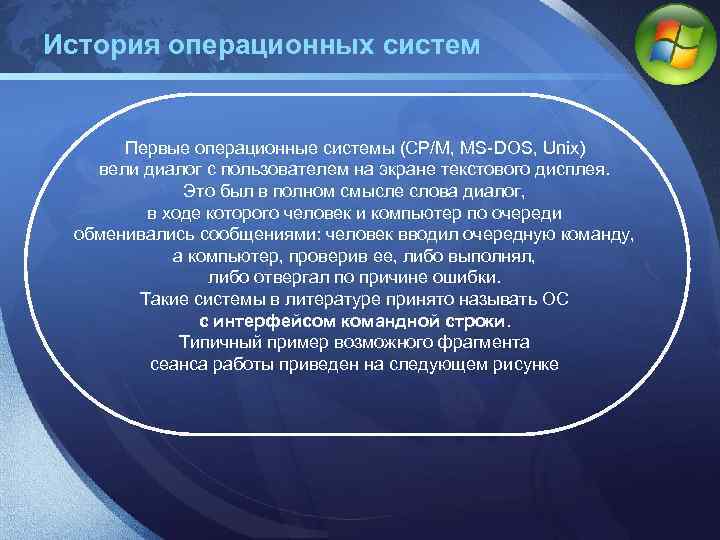 История операционных систем

Первые операционные системы (CP/M, MS-DOS, Unix) вели диалог с пользователем на экране текстового дисплея. Это был в полном смысле слова диалог, в ходе которого человек и компьютер по очереди обменивались сообщениями: человек вводил очередную команду, а компьютер, проверив ее, либо выполнял, либо отвергал по причине ошибки. Такие системы в литературе принято называть ОС с интерфейсом командной строки. Типичный пример возможного фрагмента сеанса работы приведен на следующем рисунке